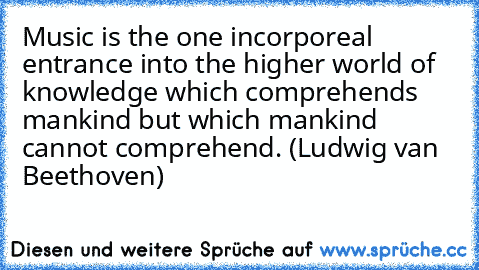 Music is the one incorporeal entrance into the higher world of knowledge which comprehends mankind but which mankind cannot comprehend. (Ludwig van Beethoven)

Diesen und weitere Sprüche auf www.sprüche.cc